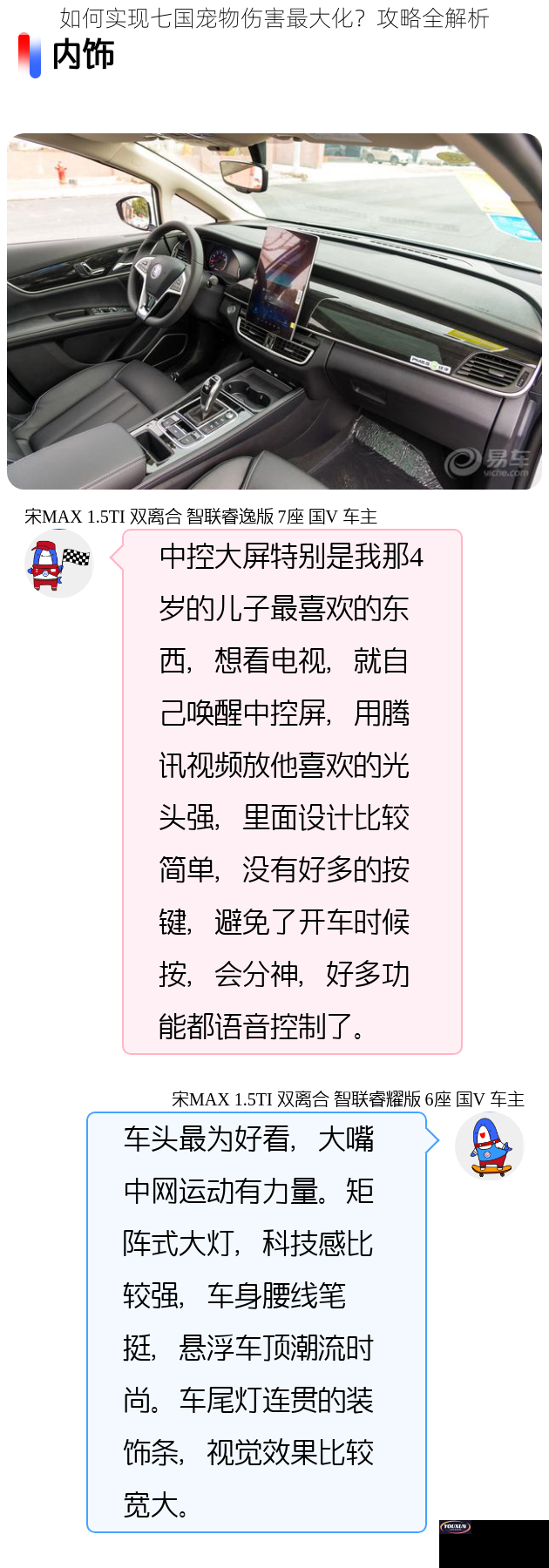 如何实现七国宠物伤害最大化？攻略全解析

内饰

易车
yiche.com

宋MAX 1.5TI 双离合 智联睿逸版 7座 国V 车主

中控大屏特别是我那4岁的儿子最喜欢的东西，想看电视，就自己唤醒中控屏，用腾讯视频放他喜欢的光头强，里面设计比较简单，没有好多的按键，避免了开车时候按，会分神，好多功能都语音控制了。

宋MAX 1.5TI 双离合 智联睿耀版 6座 国V 车主

车头最为好看，大嘴中网运动有力量。矩阵式大灯，科技感比较强，车身腰线笔挺，悬浮车顶潮流时尚。车尾灯连贯的装饰条，视觉效果比较宽大。

YOUXUN